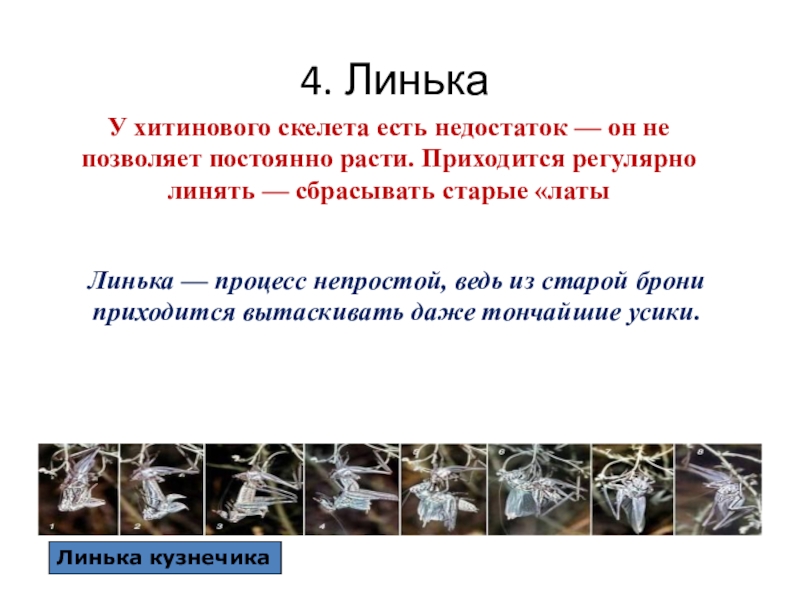 4. Линька

У хитинового скелета есть недостаток — он не позволяет постоянно расти. Приходится регулярно линять — сбрасывать старые «латы

Линька — процесс непростой, ведь из старой брони приходится вытаскивать даже тончайшие усики.

1 2 3 4 5 6 7 8

Линька кузнечика